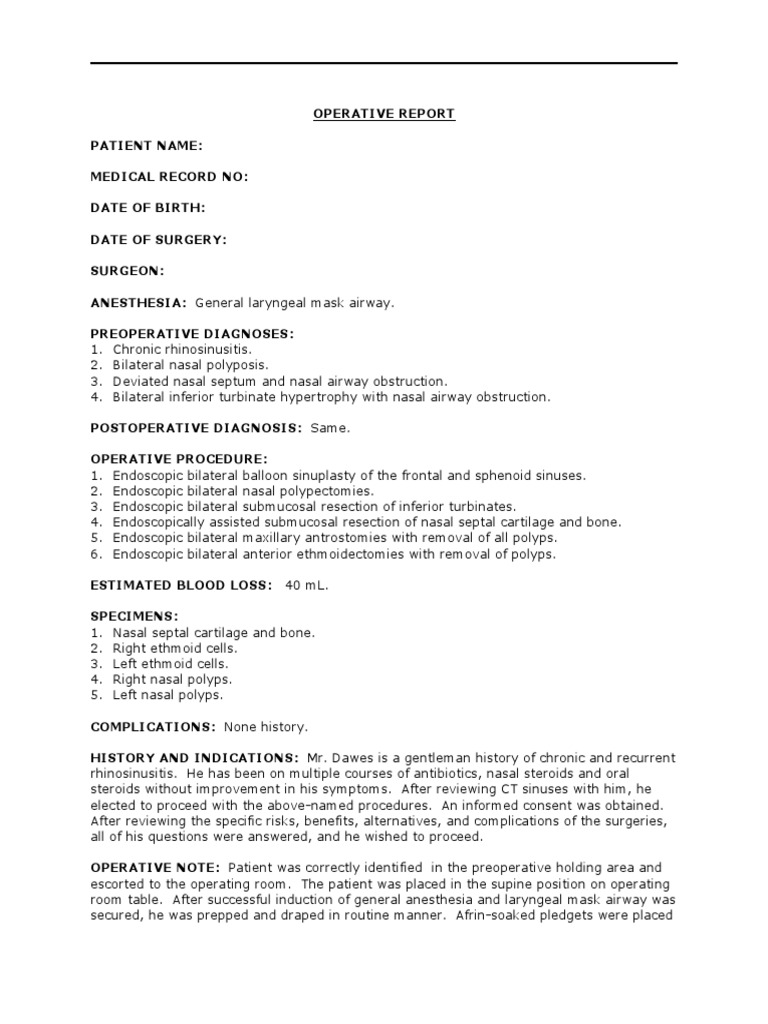 OPERATIVE REPORT

PATIENT NAME:

MEDICAL RECORD NO:

DATE OF BIRTH:

DATE OF SURGERY:

SURGEON:

ANESTHESIA: General laryngeal mask airway.

PREOPERATIVE DIAGNOSES:
1. Chronic rhinosinusitis.
2. Bilateral nasal polyposis.
3. Deviated nasal septum and nasal airway obstruction.
4. Bilateral inferior turbinate hypertrophy with nasal airway obstruction.

POSTOPERATIVE DIAGNOSIS: Same.

OPERATIVE PROCEDURE:
1. Endoscopic bilateral balloon sinuplasty of the frontal and sphenoid sinuses.
2. Endoscopic bilateral nasal polypectomies.
3. Endoscopic bilateral submucosal resection of inferior turbinates.
4. Endoscopically assisted submucosal resection of nasal septal cartilage and bone.
5. Endoscopic bilateral maxillary antrostomies with removal of all polyps.
6. Endoscopic bilateral anterior ethmoidectomies with removal of polyps.

ESTIMATED BLOOD LOSS: 40 mL.

SPECIMENS:
1. Nasal septal cartilage and bone.
2. Right ethmoid cells.
3. Left ethmoid cells.
4. Right nasal polyps.
5. Left nasal polyps.

COMPLICATIONS: None history.

HISTORY AND INDICATIONS: Mr. Dawes is a gentleman history of chronic and recurrent rhinosinusitis. He has been on multiple courses of antibiotics, nasal steroids and oral steroids without improvement in his symptoms. After reviewing CT sinuses with him, he elected to proceed with the above-named procedures. An informed consent was obtained. After reviewing the specific risks, benefits, alternatives, and complications of the surgeries, all of his questions were answered, and he wished to proceed.

OPERATIVE NOTE: Patient was correctly identified in the preoperative holding area and escorted to the operating room. The patient was placed in the supine position on operating room table. After successful induction of general anesthesia and laryngeal mask airway was secured, he was prepped and draped in routine manner. Afrin-soaked pledgets were placed